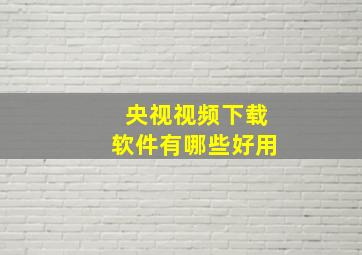 央视视频下载
软件有哪些好用